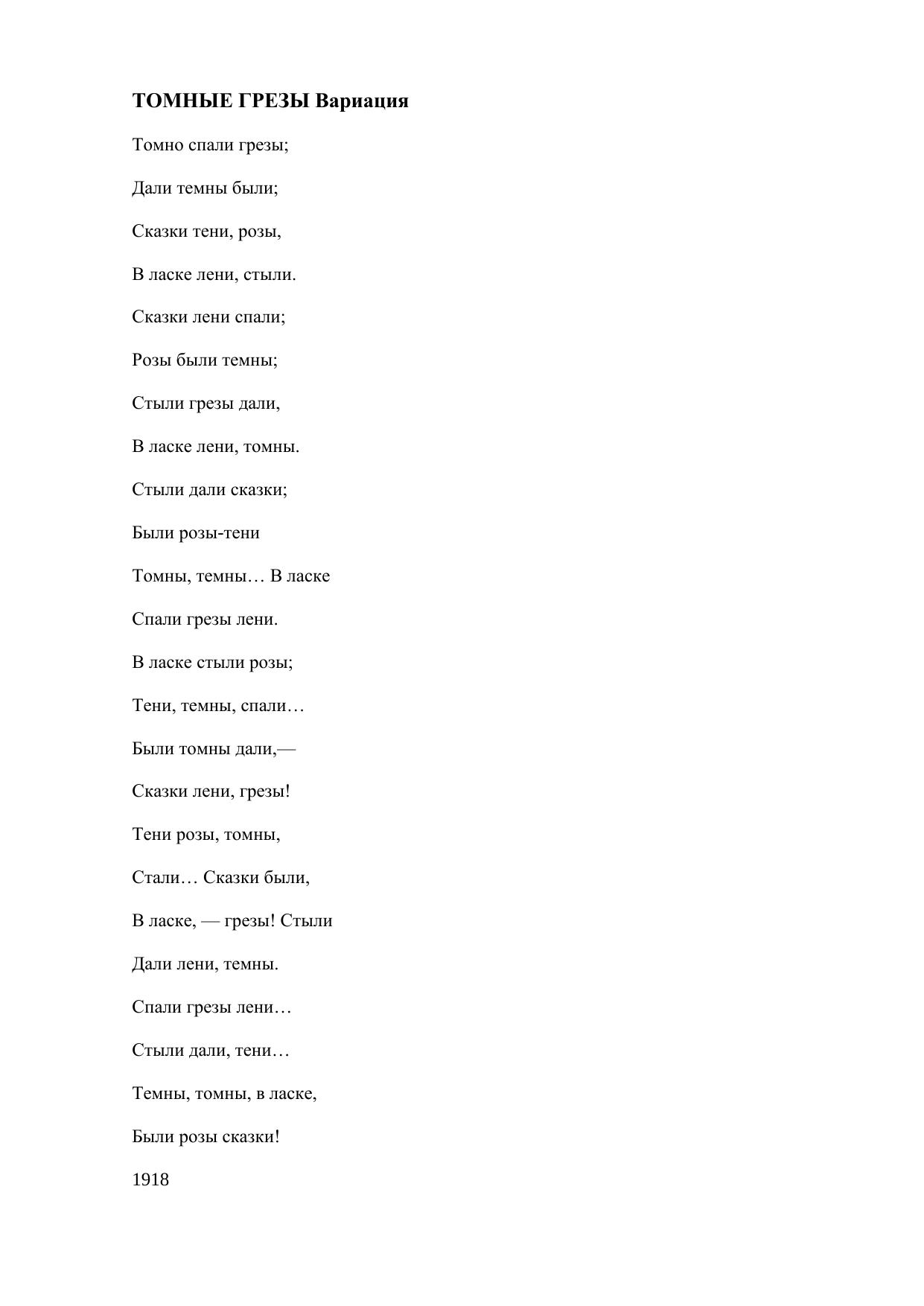 ТОМНЫЕ ГРЕЗЫ Вариация

Томно спали грезы;

Дали темны были;

Сказки тени, розы,

В ласке лени, стыли.

Сказки лени спали;

Розы были темны;

Стыли грезы дали,

В ласке лени, томны.

Стыли дали сказки;

Были розы-тени

Томны, темны… В ласке

Спали грезы лени.

В ласке стыли розы;

Тени, темны, спали…

Были томны дали,—

Сказки лени, грезы!

Тени розы, томны,

Стали… Сказки были,

В ласке, — грезы! Стыли

Дали лени, темны.

Спали грезы лени…

Стыли дали, тени…

Темны, томны, в ласке,

Были розы сказки!

1918